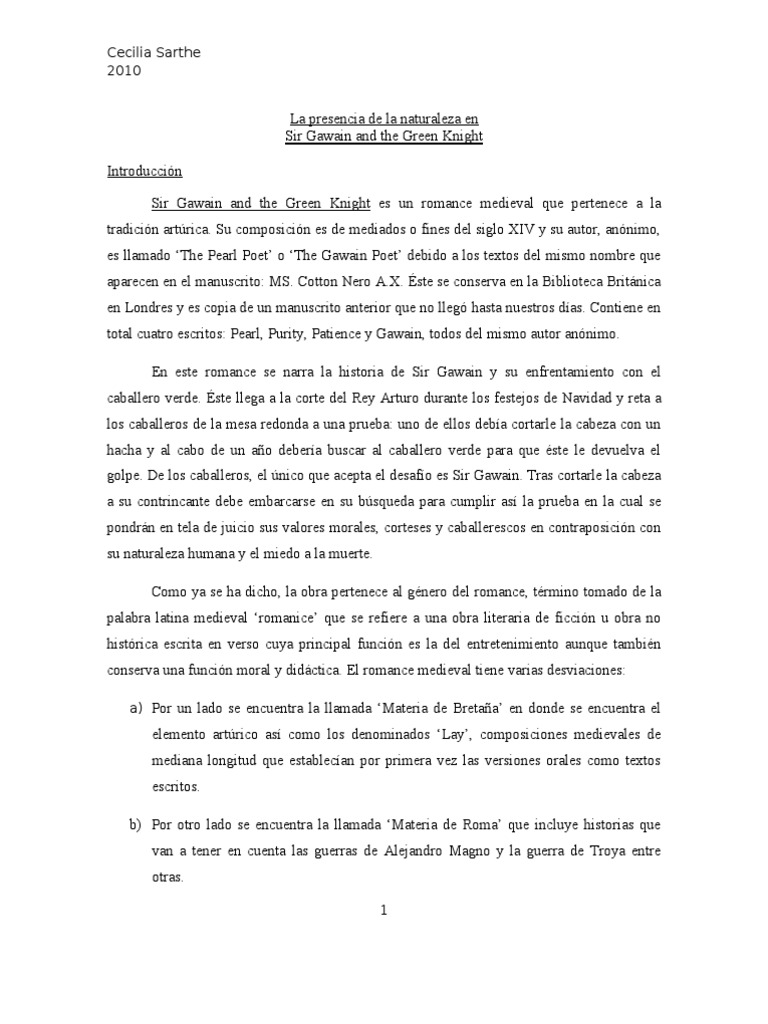 Cecilia Sarthe
2010

La presencia de la naturaleza en
Sir Gawain and the Green Knight

Introducción

Sir Gawain and the Green Knight es un romance medieval que pertenece a la tradición artúrica. Su composición es de mediados o fines del siglo XIV y su autor, anónimo, es llamado 'The Pearl Poet' o 'The Gawain Poet' debido a los textos del mismo nombre que aparecen en el manuscrito: MS. Cotton Nero A.X. Éste se conserva en la Biblioteca Británica en Londres y es copia de un manuscrito anterior que no llegó hasta nuestros días. Contiene en total cuatro escritos: Pearl, Purity, Patience y Gawain, todos del mismo autor anónimo.

En este romance se narra la historia de Sir Gawain y su enfrentamiento con el caballero verde. Éste llega a la corte del Rey Arturo durante los festejos de Navidad y reta a los caballeros de la mesa redonda a una prueba: uno de ellos debía cortarle la cabeza con un hacha y al cabo de un año debería buscar al caballero verde para que éste le devuelva el golpe. De los caballeros, el único que acepta el desafío es Sir Gawain. Tras cortarle la cabeza a su contrincante debe embarcarse en su búsqueda para cumplir así la prueba en la cual se pondrán en tela de juicio sus valores morales, corteses y caballerescos en contraposición con su naturaleza humana y el miedo a la muerte.

Como ya se ha dicho, la obra pertenece al género del romance, término tomado de la palabra latina medieval 'romanice' que se refiere a una obra literaria de ficción u obra no histórica escrita en verso cuya principal función es la del entretenimiento aunque también conserva una función moral y didáctica. El romance medieval tiene varias desviaciones:

a) Por un lado se encuentra la llamada 'Materia de Bretaña' en donde se encuentra el elemento artúrico así como los denominados 'Lay', composiciones medievales de mediana longitud que establecían por primera vez las versiones orales como textos escritos.

b) Por otro lado se encuentra la llamada 'Materia de Roma' que incluye historias que van a tener en cuenta las guerras de Alejandro Magno y la guerra de Troya entre otras.

1